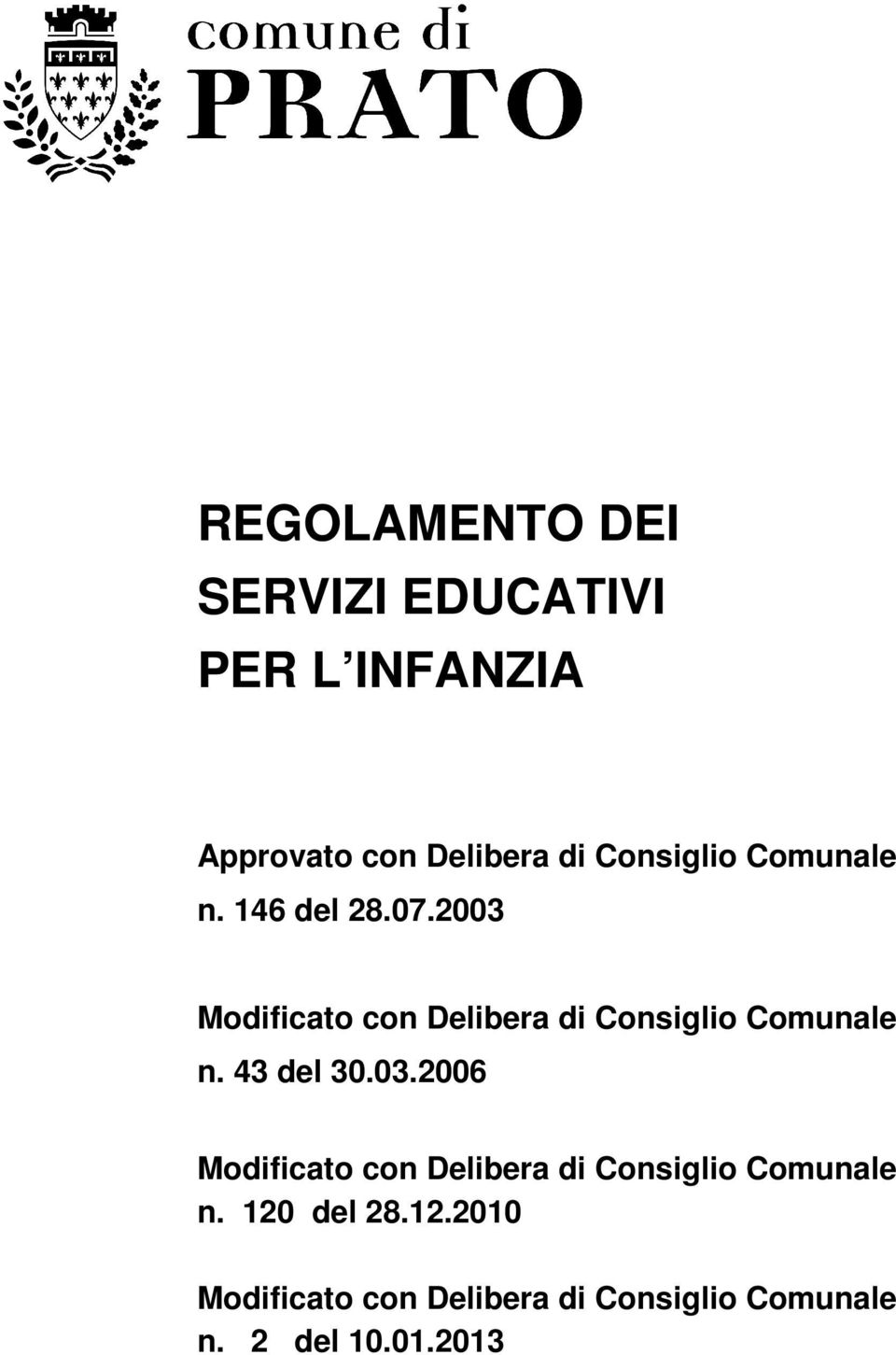 comune di
PRATO

REGOLAMENTO DEI
SERVIZI EDUCATIVI
PER L INFANZIA

Approvato con Delibera di Consiglio Comunale
n. 146 del 28.07.2003

Modificato con Delibera di Consiglio Comunale
n. 43 del 30.03.2006

Modificato con Delibera di Consiglio Comunale
n. 120 del 28.12.2010

Modificato con Delibera di Consiglio Comunale
n. 2 del 10.01.2013